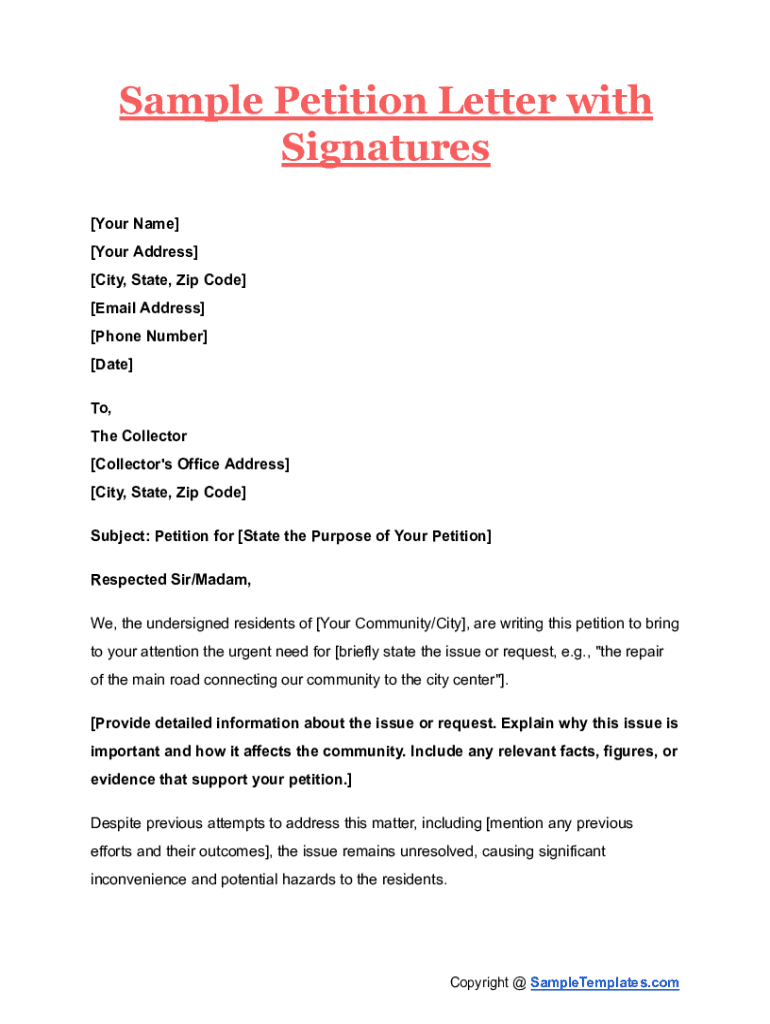 Sample Petition Letter with Signatures

[Your Name]
[Your Address]
[City, State, Zip Code]
[Email Address]
[Phone Number]
[Date]

To,
The Collector
[Collector's Office Address]
[City, State, Zip Code]

Subject: Petition for [State the Purpose of Your Petition]

Respected Sir/Madam,

We, the undersigned residents of [Your Community/City], are writing this petition to bring to your attention the urgent need for [briefly state the issue or request, e.g., "the repair of the main road connecting our community to the city center"].

[Provide detailed information about the issue or request. Explain why this issue is important and how it affects the community. Include any relevant facts, figures, or evidence that support your petition.]

Despite previous attempts to address this matter, including [mention any previous efforts and their outcomes], the issue remains unresolved, causing significant inconvenience and potential hazards to the residents.

Copyright @ SampleTemplates.com